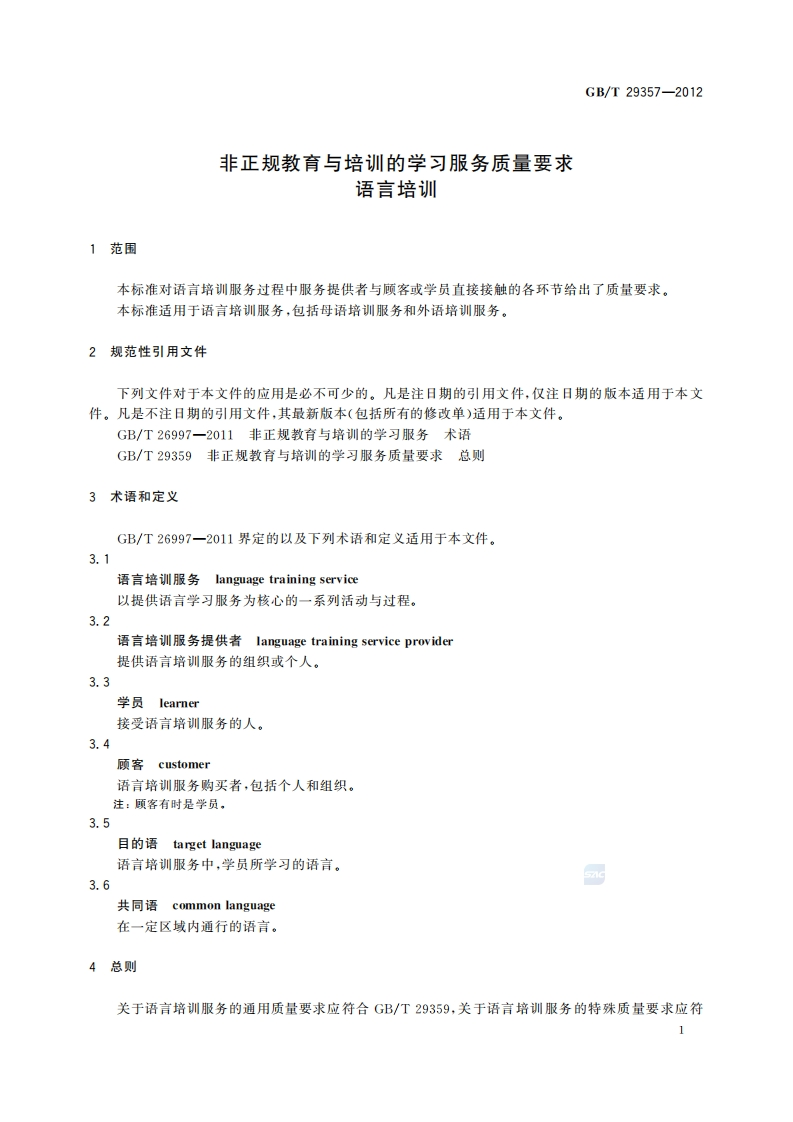 GB/T 29357—2012

非正规教育与培训的学习服务质量要求
语言培训

1 范围

本标准对语言培训服务过程中服务提供者与顾客或学员直接接触的各环节给出了质量要求。
本标准适用于语言培训服务，包括母语培训服务和外语培训服务。

2 规范性引用文件

下列文件对于本文件的应用是必不可少的。凡是注日期的引用文件，仅注日期的版本适用于本文件。凡是不注日期的引用文件，其最新版本(包括所有的修改单)适用于本文件。
GB/T 26997—2011 非正规教育与培训的学习服务 术语
GB/T 29359 非正规教育与培训的学习服务质量要求 总则

3 术语和定义

GB/T 26997—2011 界定的以及下列术语和定义适用于本文件。

3.1
语言培训服务 language training service
以提供语言学习服务为核心的一系列活动与过程。

3.2
语言培训服务提供者 language training service provider
提供语言培训服务的组织或个人。

3.3
学员 learner
接受语言培训服务的人。

3.4
顾客 customer
语言培训服务购买者，包括个人和组织。
注：顾客有时是学员。

3.5
目的语 target language
语言培训服务中，学员所学习的语言。

3.6
共同语 common language
在一定区域内通行的语言。

4 总则

关于语言培训服务的通用质量要求应符合 GB/T 29359，关于语言培训服务的特殊质量要求应符

1